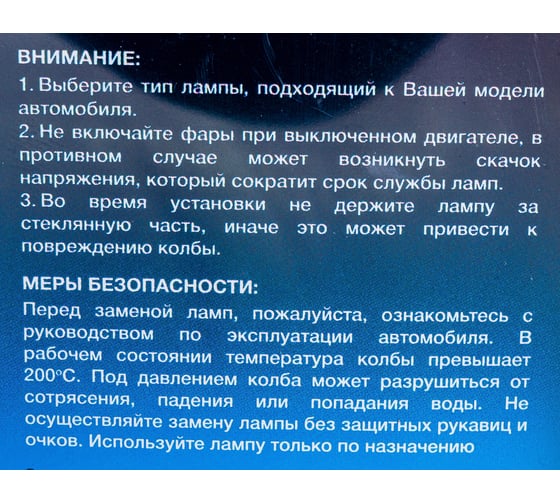 ВНИМАНИЕ:
1. Выберите тип лампы, подходящий к Вашей модели автомобиля.
2. Не включайте фары при выключенном двигателе, в противном случае может возникнуть скачок напряжения, который сократит срок службы ламп.
3. Во время установки не держите лампу за стеклянную часть, иначе это может привести к повреждению колбы.

МЕРЫ БЕЗОПАСНОСТИ:
Перед заменой ламп, пожалуйста, ознакомьтесь с руководством по эксплуатации автомобиля. В рабочем состоянии температура колбы превышает 200°С. Под давлением колба может разрушиться от сотрясения, падения или попадания воды. Не осуществляйте замену лампы без защитных рукавиц и очков. Используйте лампу только по назначению